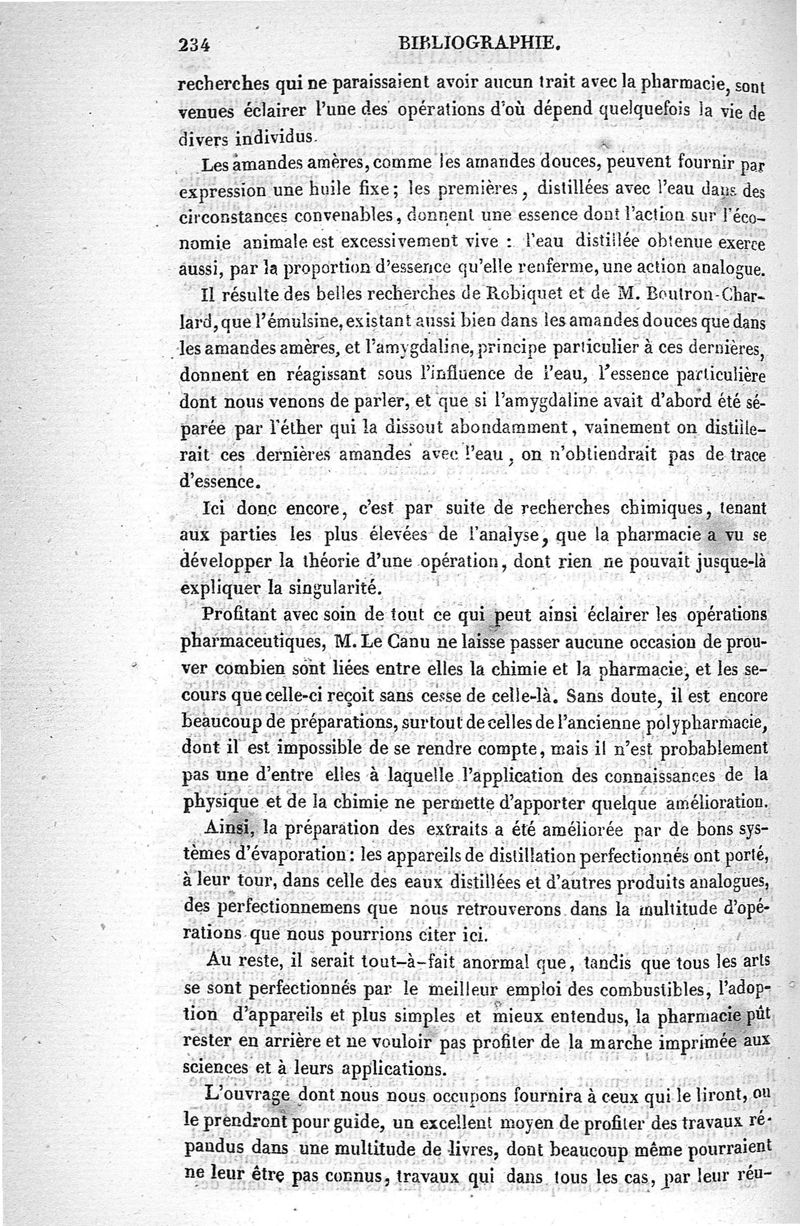 234 BIBLIOGRAPHIE.

recherches qui ne paraissaient avoir aucun trait avec la pharmacie, sont venues éclairer l'une des opérations d'où dépend quelquefois la vie de divers individus.

Les amandes amères, comme les amandes douces, peuvent fournir par expression une huile fixe; les premières, distillées avec l'eau dans des circonstances convenables, donnent une essence dont l'action sur l'économie animale est excessivement vive : l'eau distillée obtenue exerce aussi, par la proportion d'essence qu'elle renferme, une action analogue.

Il résulte des belles recherches de Robiquet et de M. Boutron-Charlard, que l'émulsine, existant aussi bien dans les amandes douces que dans les amandes amères, et l'amygdaline, principe particulier à ces dernières, donnent en réagissant sous l'influence de l'eau, l'essence particulière dont nous venons de parler, et que si l'amygdaline avait d'abord été séparée par l'éther qui la dissout abondamment, vainement on distillerait ces dernières amandes avec l'eau, on n'obtiendrait pas de trace d'essence.

Ici donc encore, c'est par suite de recherches chimiques, tenant aux parties les plus élevées de l'analyse, que la pharmacie a vu se développer la théorie d'une opération, dont rien ne pouvait jusque-là expliquer la singularité.

Profitant avec soin de tout ce qui peut ainsi éclairer les opérations pharmaceutiques, M. Le Canu ne laisse passer aucune occasion de prouver combien sont liées entre elles la chimie et la pharmacie, et les secours que celle-ci reçoit sans cesse de celle-là. Sans doute, il est encore beaucoup de préparations, surtout de celles de l'ancienne polypharmacie, dont il est impossible de se rendre compte, mais il n'est probablement pas une d'entre elles à laquelle l'application des connaissances de la physique et de la chimie ne permette d'apporter quelque amélioration.

Ainsi, la préparation des extraits a été améliorée par de bons systèmes d'évaporation : les appareils de distillation perfectionnés ont porté, à leur tour, dans celle des eaux distillées et d'autres produits analogues, des perfectionnemens que nous retrouverons dans la multitude d'opérations que nous pourrions citer ici.

Au reste, il serait tout-à-fait anormal que, tandis que tous les arts se sont perfectionnés par le meilleur emploi des combustibles, l'adoption d'appareils et plus simples et mieux entendus, la pharmacie pût rester en arrière et ne vouloir pas profiter de la marche imprimée aux sciences et à leurs applications.

L'ouvrage dont nous nous occupons fournira à ceux qui le liront, ou le prendront pour guide, un excellent moyen de profiter des travaux répandus dans une multitude de livres, dont beaucoup même pourraient ne leur être pas connus, travaux qui dans tous les cas, par leur réu-